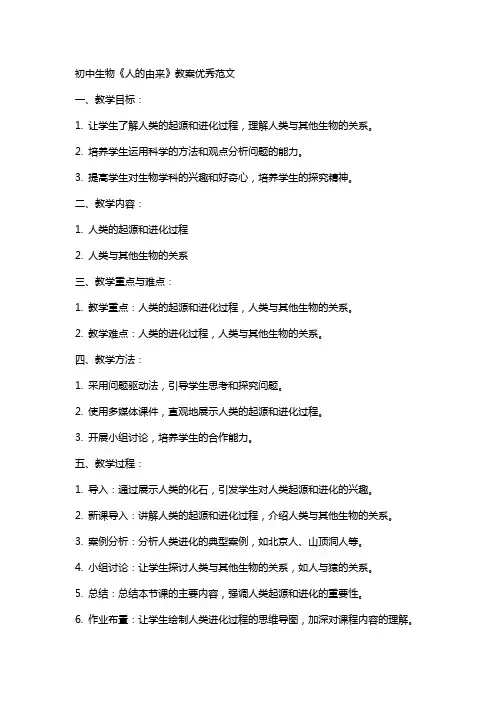 初中生物《人的由来》教案优秀范文

一、教学目标：

1. 让学生了解人类的起源和进化过程，理解人类与其他生物的关系。

2. 培养学生运用科学的方法和观点分析问题的能力。

3. 提高学生对生物学科的兴趣和好奇心，培养学生的探究精神。

二、教学内容：

1. 人类的起源和进化过程

2. 人类与其他生物的关系

三、教学重点与难点：

1. 教学重点：人类的起源和进化过程，人类与其他生物的关系。

2. 教学难点：人类的进化过程，人类与其他生物的关系。

四、教学方法：

1. 采用问题驱动法，引导学生思考和探究问题。

2. 使用多媒体课件，直观地展示人类的起源和进化过程。

3. 开展小组讨论，培养学生的合作能力。

五、教学过程：

1. 导入：通过展示人类的化石，引发学生对人类起源和进化的兴趣。

2. 新课导入：讲解人类的起源和进化过程，介绍人类与其他生物的关系。

3. 案例分析：分析人类进化的典型案例，如北京人、山顶洞人等。

4. 小组讨论：让学生探讨人类与其他生物的关系，如人与猿的关系。

5. 总结：总结本节课的主要内容，强调人类起源和进化的重要性。

6. 作业布置：让学生绘制人类进化过程的思维导图，加深对课程内容的理解。